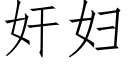 奸妇